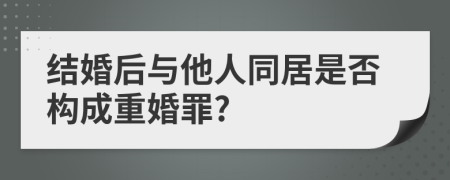 结婚后与他人同居是否构成重婚罪?